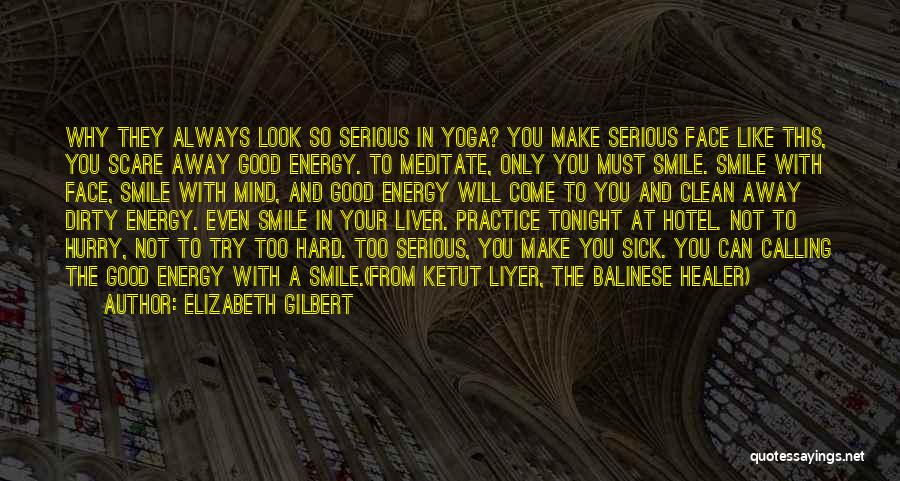 WHY THEY ALWAYS LOOK SO SERIOUS IN YOGA? YOU MAKE SERIOUS FACE LIKE THIS, YOU SCARE AWAY GOOD ENERGY. TO MEDITATE, ONLY YOU MUST SMILE. SMILE WITH FACE, SMILE WITH MIND, AND GOOD ENERGY WILL COME TO YOU AND CLEAN AWAY DIRTY ENERGY. EVEN SMILE IN YOUR LIVER. PRACTICE TONIGHT AT HOTEL. NOT TO HURRY, NOT TO TRY TOO HARD. TOO SERIOUS, YOU MAKE YOU SICK. YOU CAN CALLING THE GOOD ENERGY WITH A SMILE.(FROM KETUT LIYER, THE BALINESE HEALER)

AUTHOR: ELIZABETH GILBERT

quotessayings.net